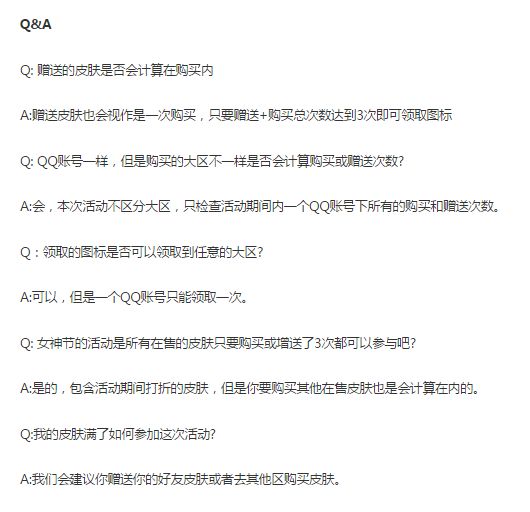 Q&A

Q: 赠送的皮肤是否会计算在购买内

A:赠送皮肤也会视作是一次购买，只要赠送+购买总次数达到3次即可领取图标

Q: QQ账号一样，但是购买的大区不一样是否会计算购买或赠送次数?

A:会，本次活动不区分大区，只检查活动期间内一个QQ账号下所有的购买和赠送次数。

Q：领取的图标是否可以领取到任意的大区?

A:可以，但是一个QQ账号只能领取一次。

Q: 女神节的活动是所有在售的皮肤只要购买或增送了3次都可以参与吧?

A:是的，包含活动期间打折的皮肤，但是你要购买其他在售皮肤也是会计算在内的。

Q:我的皮肤满了如何参加这次活动?

A:我们会建议你赠送你的好友皮肤或者去其他区购买皮肤。